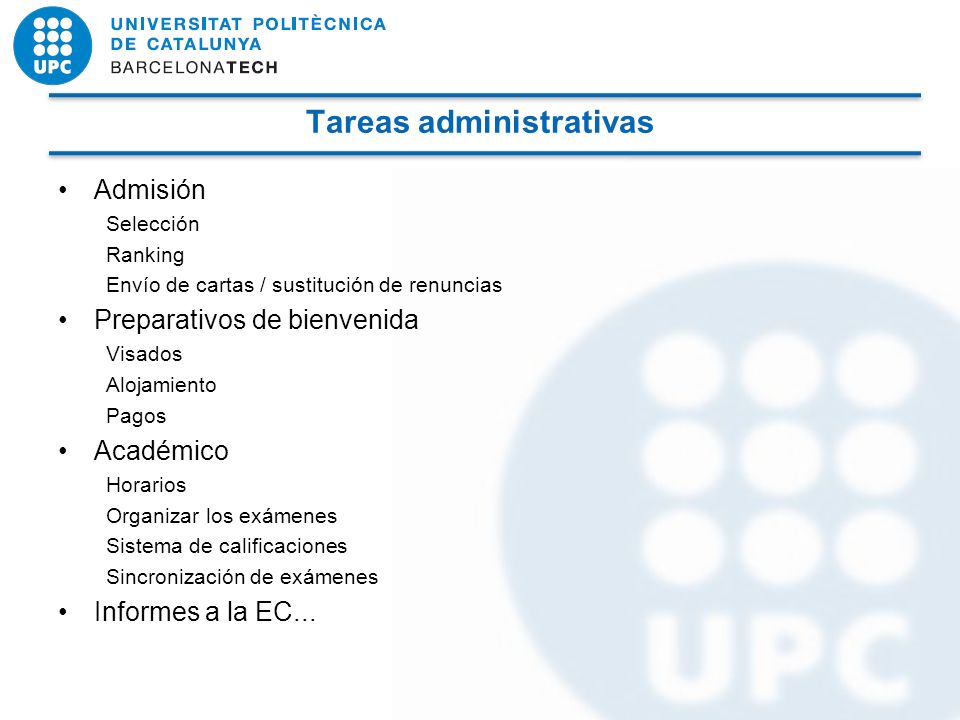 UPC
UNIVERSITAT POLITÈCNICA
DE CATALUNYA
BARCELONATECH

Tareas administrativas

• Admisión
Selección
Ranking
Envío de cartas / sustitución de renuncias
• Preparativos de bienvenida
Visados
Alojamiento
Pagos
• Académico
Horarios
Organizar los exámenes
Sistema de calificaciones
Sincronización de exámenes
• Informes a la EC...

UPC